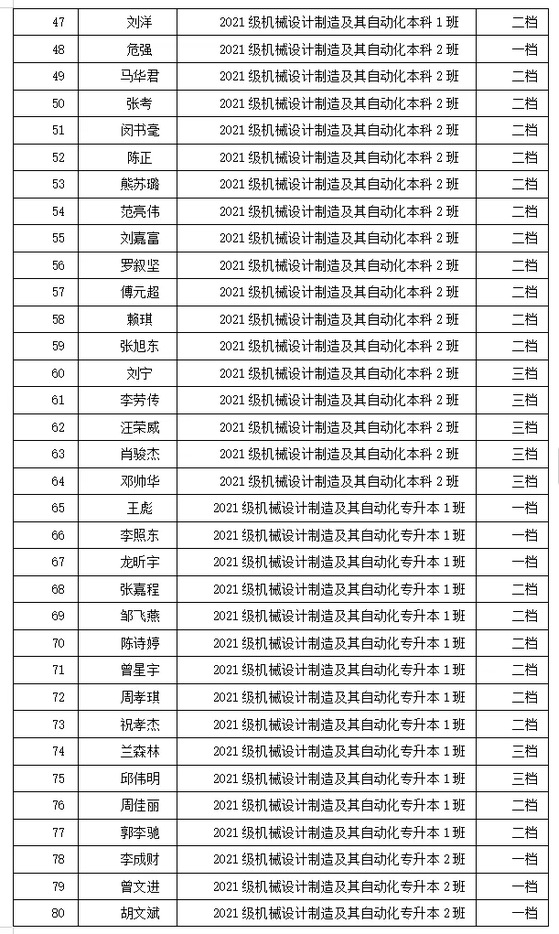 | 47 | 刘洋 | 2021 级机械设计制造及其自动化本科 1 班 | 二档 |
|---|---|---|---|
| 48 | 危强 | 2021 级机械设计制造及其自动化本科 2 班 | 一档 |
| 49 | 马华君 | 2021 级机械设计制造及其自动化本科 2 班 | 二档 |
| 50 | 张考 | 2021 级机械设计制造及其自动化本科 2 班 | 二档 |
| 51 | 闵书毫 | 2021 级机械设计制造及其自动化本科 2 班 | 二档 |
| 52 | 陈正 | 2021 级机械设计制造及其自动化本科 2 班 | 二档 |
| 53 | 熊苏璐 | 2021 级机械设计制造及其自动化本科 2 班 | 二档 |
| 54 | 范亮伟 | 2021 级机械设计制造及其自动化本科 2 班 | 二档 |
| 55 | 刘嘉富 | 2021 级机械设计制造及其自动化本科 2 班 | 二档 |
| 56 | 罗叙坚 | 2021 级机械设计制造及其自动化本科 2 班 | 二档 |
| 57 | 傅元超 | 2021 级机械设计制造及其自动化本科 2 班 | 二档 |
| 58 | 赖琪 | 2021 级机械设计制造及其自动化本科 2 班 | 二档 |
| 59 | 张旭东 | 2021 级机械设计制造及其自动化本科 2 班 | 二档 |
| 60 | 刘宁 | 2021 级机械设计制造及其自动化本科 2 班 | 三档 |
| 61 | 李芳传 | 2021 级机械设计制造及其自动化本科 2 班 | 三档 |
| 62 | 汪荣威 | 2021 级机械设计制造及其自动化本科 2 班 | 三档 |
| 63 | 肖骏杰 | 2021 级机械设计制造及其自动化本科 2 班 | 三档 |
| 64 | 邓帅华 | 2021 级机械设计制造及其自动化本科 2 班 | 三档 |
| 65 | 王彪 | 2021 级机械设计制造及其自动化专升本 1 班 | 一档 |
| 66 | 李照东 | 2021 级机械设计制造及其自动化专升本 1 班 | 一档 |
| 67 | 龙昕宇 | 2021 级机械设计制造及其自动化专升本 1 班 | 一档 |
| 68 | 张嘉程 | 2021 级机械设计制造及其自动化专升本 1 班 | 二档 |
| 69 | 邹飞燕 | 2021 级机械设计制造及其自动化专升本 1 班 | 二档 |
| 70 | 陈诗婷 | 2021 级机械设计制造及其自动化专升本 1 班 | 二档 |
| 71 | 曾星宇 | 2021 级机械设计制造及其自动化专升本 1 班 | 二档 |
| 72 | 周孝琪 | 2021 级机械设计制造及其自动化专升本 1 班 | 二档 |
| 73 | 祝孝杰 | 2021 级机械设计制造及其自动化专升本 1 班 | 二档 |
| 74 | 兰森林 | 2021 级机械设计制造及其自动化专升本 1 班 | 三档 |
| 75 | 邱伟明 | 2021 级机械设计制造及其自动化专升本 1 班 | 三档 |
| 76 | 周佳丽 | 2021 级机械设计制造及其自动化专升本 1 班 | 二档 |
| 77 | 郭李驰 | 2021 级机械设计制造及其自动化专升本 1 班 | 二档 |
| 78 | 李成财 | 2021 级机械设计制造及其自动化专升本 2 班 | 一档 |
| 79 | 曾文进 | 2021 级机械设计制造及其自动化专升本 2 班 | 一档 |
| 80 | 胡文斌 | 2021 级机械设计制造及其自动化专升本 2 班 | 一档 |